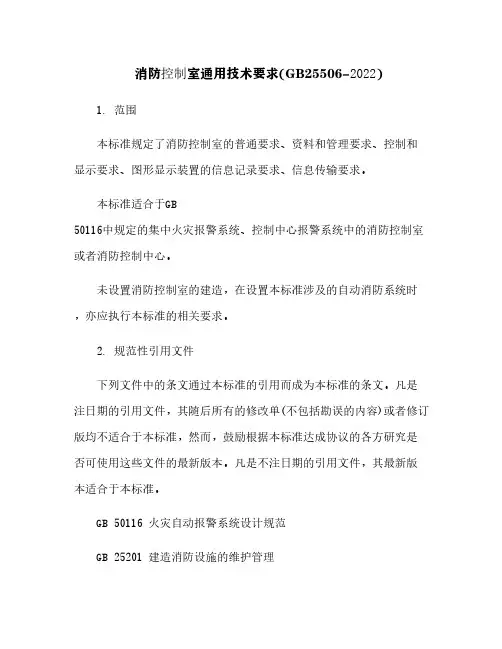 消防控制室通用技术要求(GB25506-2022)

1. 范围

本标准规定了消防控制室的普通要求、资料和管理要求、控制和显示要求、图形显示装置的信息记录要求、信息传输要求。

本标准适合于GB 50116中规定的集中火灾报警系统、控制中心报警系统中的消防控制室或者消防控制中心。

未设置消防控制室的建造，在设置本标准涉及的自动消防系统时，亦应执行本标准的相关要求。

2. 规范性引用文件

下列文件中的条文通过本标准的引用而成为本标准的条文。凡是注日期的引用文件，其随后所有的修改单(不包括勘误的内容)或者修订版均不适合于本标准，然而，鼓励根据本标准达成协议的各方研究是否可使用这些文件的最新版本。凡是不注日期的引用文件，其最新版本适合于本标准。

GB 50116 火灾自动报警系统设计规范

GB 25201 建造消防设施的维护管理